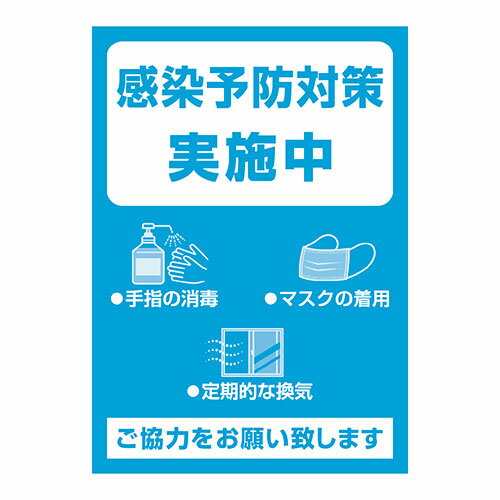 感染予防対策
実施中

●手指の消毒

●マスクの着用

●定期的な換気

ご協力をお願い致します